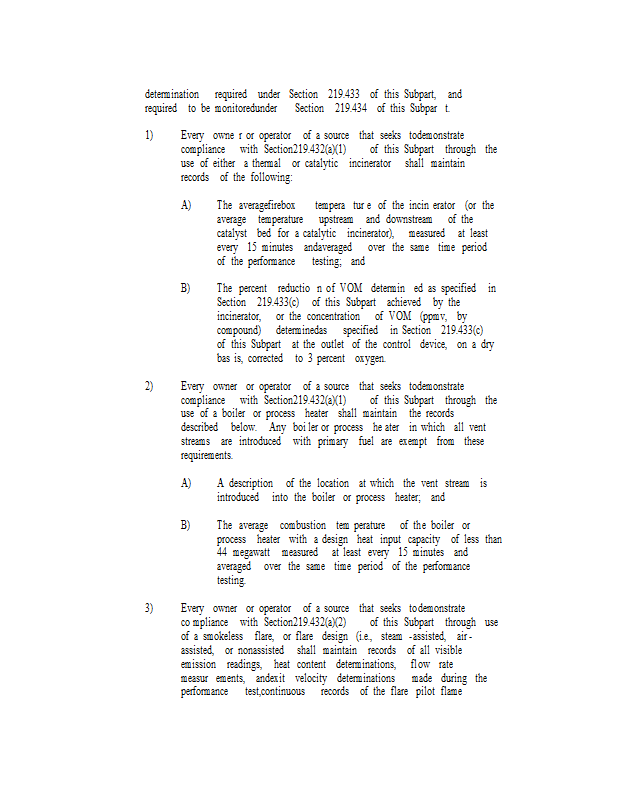 determination required under Section 219.433 of this Subpart, and required to be monitoredunder Section 219.434 of this Subpar t.

1) Every owne r or operator of a source that seeks todemonstrate compliance with Section219.432(a)(1) of this Subpart through the use of either a thermal or catalytic incinerator shall maintain records of the following:

A) The averagefirebox tempera tur e of the incin erator (or the average temperature upstream and downstream of the catalyst bed for a catalytic incinerator), measured at least every 15 minutes andaveraged over the same time period of the performance testing; and

B) The percent reductio n of VOM determin ed as specified in Section 219.433(c) of this Subpart achieved by the incinerator, or the concentration of VOM (ppmv, by compound) determinedas specified in Section 219.433(c) of this Subpart at the outlet of the control device, on a dry bas is, corrected to 3 percent oxygen.

2) Every owner or operator of a source that seeks todemonstrate compliance with Section219.432(a)(1) of this Subpart through the use of a boiler or process heater shall maintain the records described below. Any boi ler or process he ater in which all vent streams are introduced with primary fuel are exempt from these requirements.

A) A description of the location at which the vent stream is introduced into the boiler or process heater; and

B) The average combustion tem perature of the boiler or process heater with a design heat input capacity of less than 44 megawatt measured at least every 15 minutes and averaged over the same time period of the performance testing.

3) Every owner or operator of a source that seeks todemonstrate co mpliance with Section219.432(a)(2) of this Subpart through use of a smokeless flare, or flare design (i.e., steam -assisted, air-assisted, or nonassisted shall maintain records of all visible emission readings, heat content determinations, flow rate measur ements, andexit velocity determinations made during the performance test,continuous records of the flare pilot flame